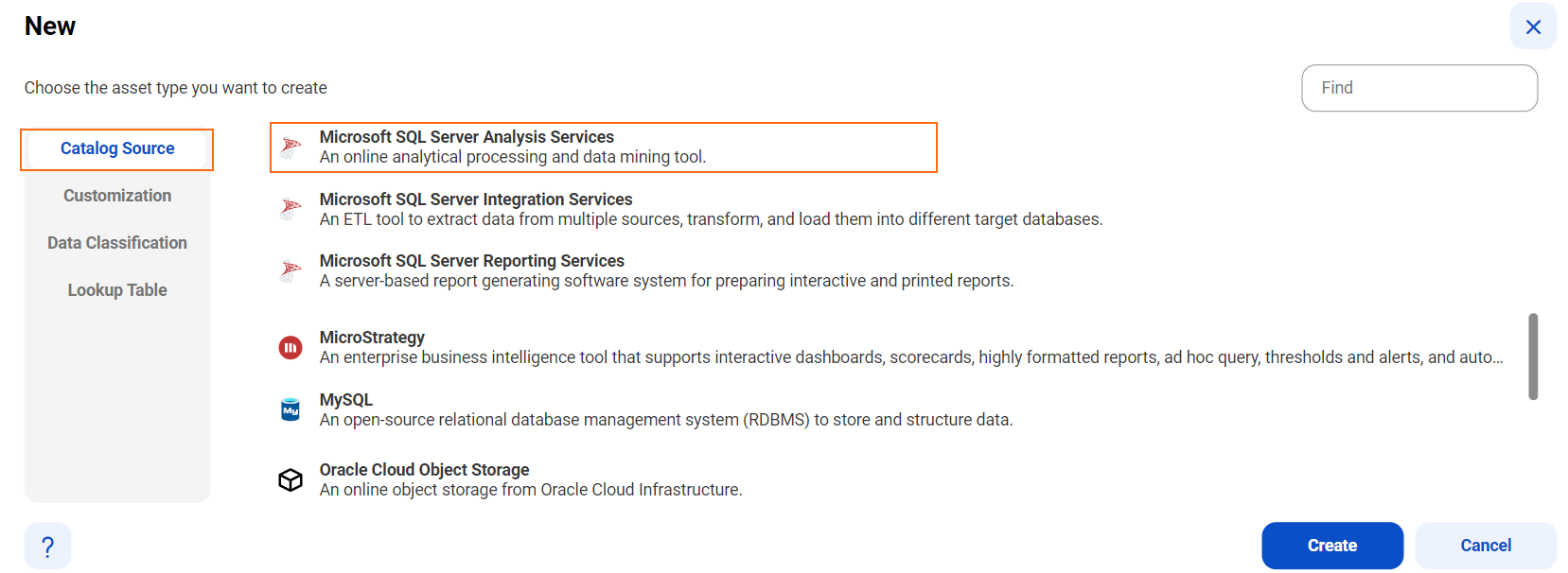 New

Choose the asset type you want to create

Find

Catalog Source

Customization

Data Classification

Lookup Table

Microsoft SQL Server Analysis Services
An online analytical processing and data mining tool.

Microsoft SQL Server Integration Services
An ETL tool to extract data from multiple sources, transform, and load them into different target databases.

Microsoft SQL Server Reporting Services
A server-based report generating software system for preparing interactive and printed reports.

MicroStrategy
An enterprise business intelligence tool that supports interactive dashboards, scorecards, highly formatted reports, ad hoc query, thresholds and alerts, and auto...

MySQL
An open-source relational database management system (RDBMS) to store and structure data.

Oracle Cloud Object Storage
An online object storage from Oracle Cloud Infrastructure.

?

Create

Cancel